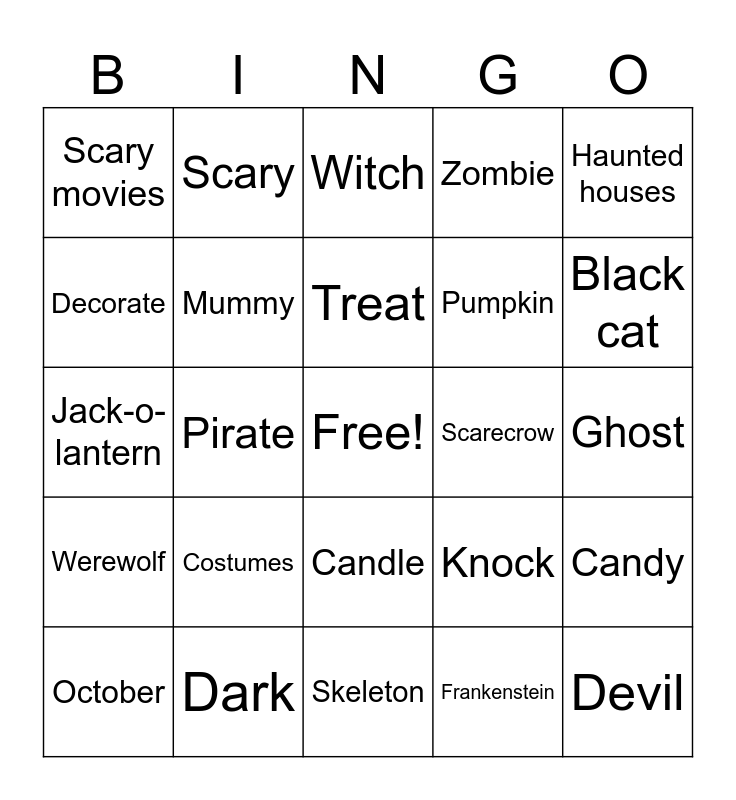 | B | I | N | G | O |
|---|---|---|---|---|
| Scary movies | Scary | Witch | Zombie | Haunted houses |
| Decorate | Mummy | Treat | Pumpkin | Black cat |
| Jack-o-lantern | Pirate | Free! | Scarecrow | Ghost |
| Werewolf | Costumes | Candle | Knock | Candy |
| October | Dark | Skeleton | Frankenstein | Devil |